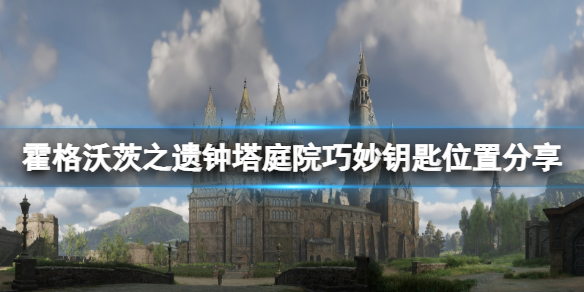 霍格沃茨之遗钟塔庭院巧妙钥匙位置分享